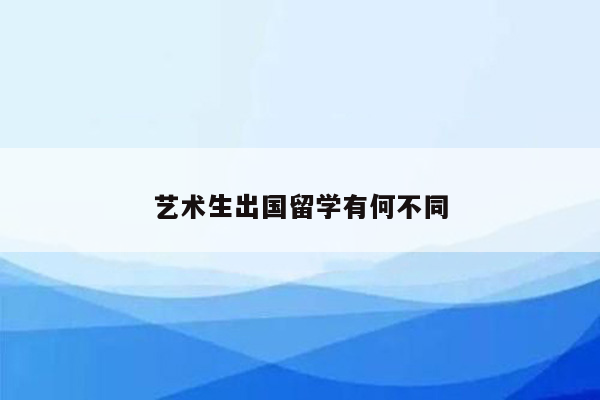 艺术生出国留学有何不同